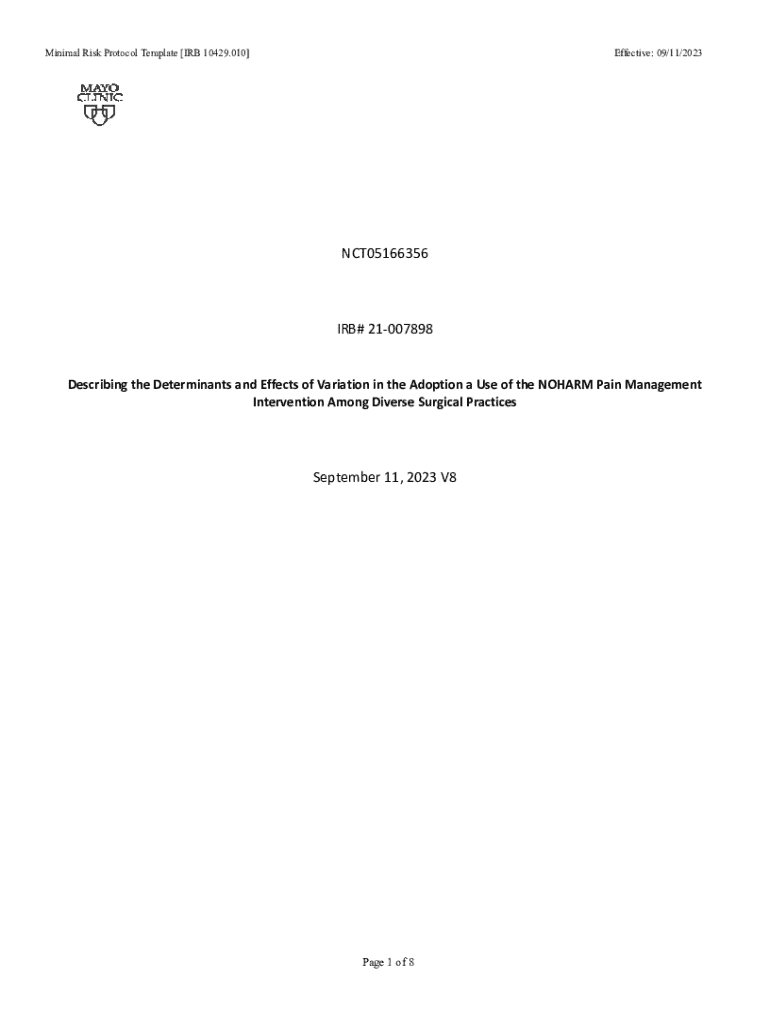 Minimal Risk Protocol Template [IRB 10429.010]

Effective: 09/11/2023

MAYO CLINIC

NCT05166356

IRB# 21-007898

Describing the Determinants and Effects of Variation in the Adoption a Use of the NOHARM Pain Management Intervention Among Diverse Surgical Practices

September 11, 2023 V8

Page 1 of 8